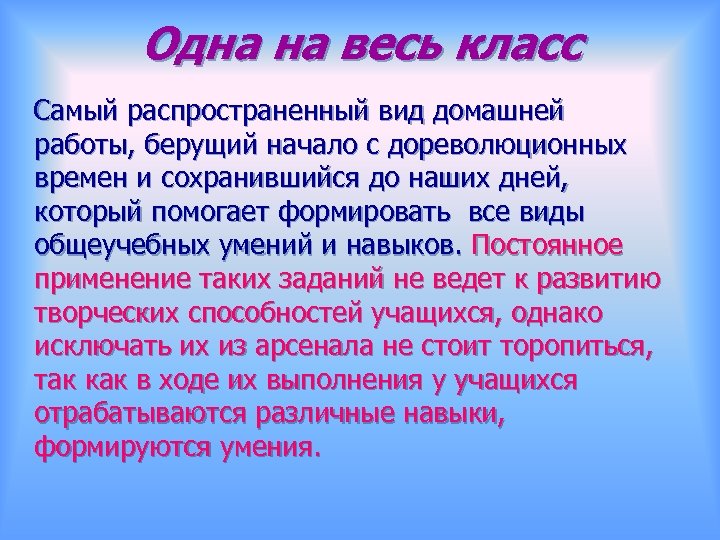 Одна на весь класс

Самый распространенный вид домашней работы, берущий начало с дореволюционных времен и сохранившийся до наших дней, который помогает формировать все виды общеучебных умений и навыков. Постоянное применение таких заданий не ведет к развитию творческих способностей учащихся, однако исключать их из арсенала не стоит торопиться, так как в ходе их выполнения у учащихся отрабатываются различные навыки, формируются умения.